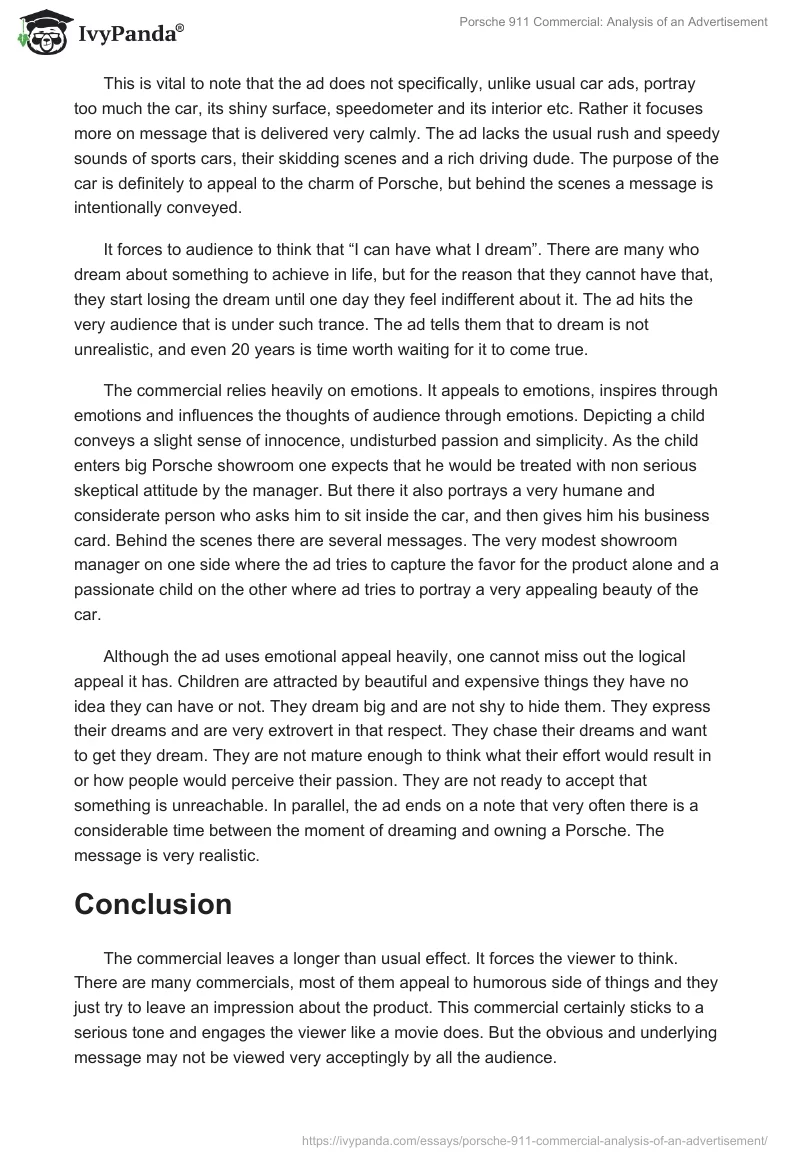 IvyPanda®

Porsche 911 Commercial: Analysis of an Advertisement

This is vital to note that the ad does not specifically, unlike usual car ads, portray too much the car, its shiny surface, speedometer and its interior etc. Rather it focuses more on message that is delivered very calmly. The ad lacks the usual rush and speedy sounds of sports cars, their skidding scenes and a rich driving dude. The purpose of the car is definitely to appeal to the charm of Porsche, but behind the scenes a message is intentionally conveyed.

It forces to audience to think that “I can have what I dream”. There are many who dream about something to achieve in life, but for the reason that they cannot have that, they start losing the dream until one day they feel indifferent about it. The ad hits the very audience that is under such trance. The ad tells them that to dream is not unrealistic, and even 20 years is time worth waiting for it to come true.

The commercial relies heavily on emotions. It appeals to emotions, inspires through emotions and influences the thoughts of audience through emotions. Depicting a child conveys a slight sense of innocence, undisturbed passion and simplicity. As the child enters big Porsche showroom one expects that he would be treated with non serious skeptical attitude by the manager. But there it also portrays a very humane and considerate person who asks him to sit inside the car, and then gives him his business card. Behind the scenes there are several messages. The very modest showroom manager on one side where the ad tries to capture the favor for the product alone and a passionate child on the other where ad tries to portray a very appealing beauty of the car.

Although the ad uses emotional appeal heavily, one cannot miss out the logical appeal it has. Children are attracted by beautiful and expensive things they have no idea they can have or not. They dream big and are not shy to hide them. They express their dreams and are very extrovert in that respect. They chase their dreams and want to get they dream. They are not mature enough to think what their effort would result in or how people would perceive their passion. They are not ready to accept that something is unreachable. In parallel, the ad ends on a note that very often there is a considerable time between the moment of dreaming and owning a Porsche. The message is very realistic.

Conclusion

The commercial leaves a longer than usual effect. It forces the viewer to think. There are many commercials, most of them appeal to humorous side of things and they just try to leave an impression about the product. This commercial certainly sticks to a serious tone and engages the viewer like a movie does. But the obvious and underlying message may not be viewed very acceptingly by all the audience.

https://ivypanda.com/essays/porsche-911-commercial-analysis-of-an-advertisement/